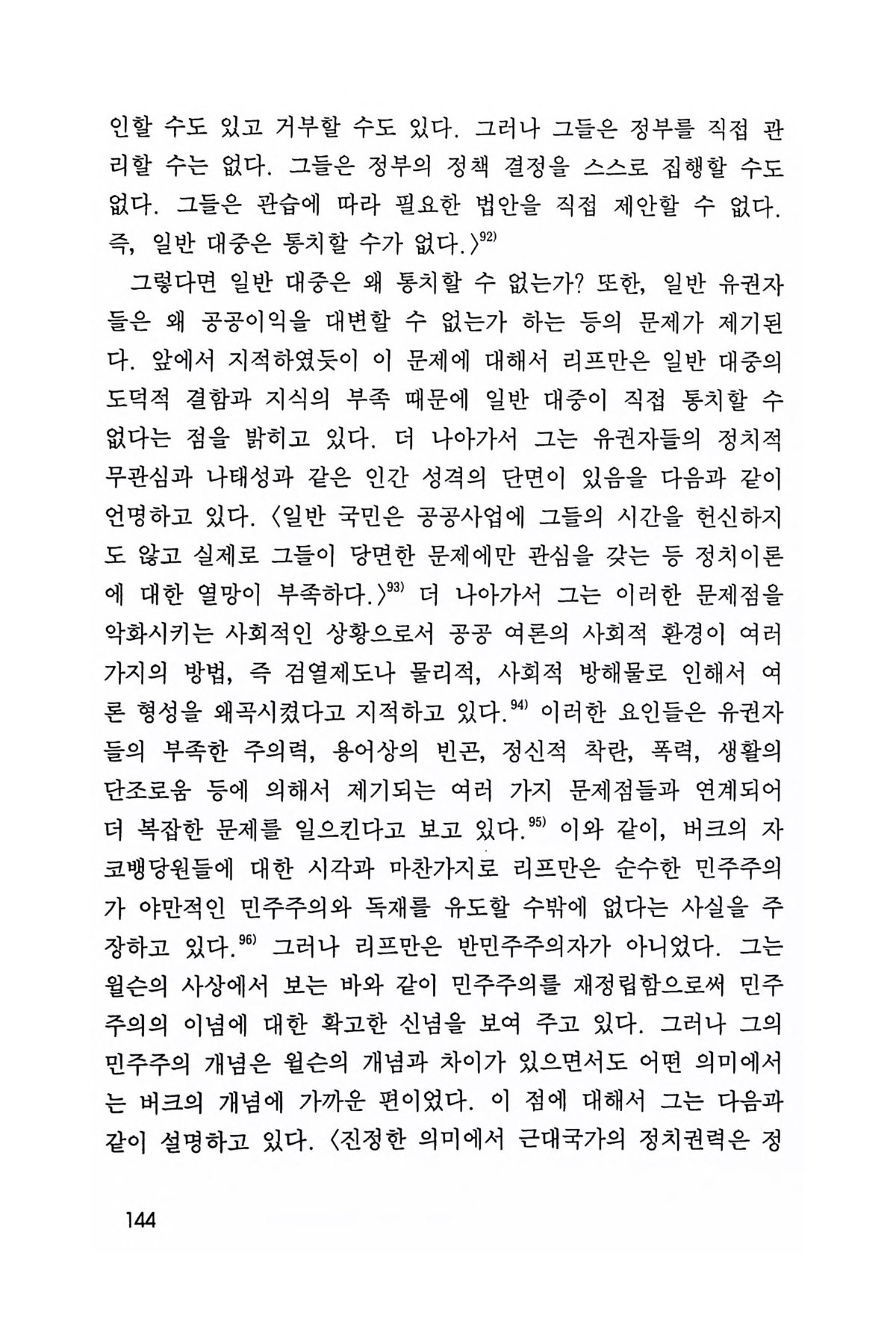 인할 수도 있고 거부할 수도 있다. 그러나 그들은 정부를 직접 관리할 수는 없다. 그들은 정부의 정책 결정을 스스로 집행할 수도 없다. 그들은 관습에 따라 필요한 법안을 직접 제안할 수 없다. 즉, 일반 대중은 통치할 수가 없다.〉$^{92)}$

그렇다면 일반 대중은 왜 통치할 수 없는가? 또한, 일반 유권자들은 왜 공공이익을 대변할 수 없는가 하는 등의 문제가 제기된다. 앞에서 지적하였듯이 이 문제에 대해서 리프만은 일반 대중의 도덕적 결함과 지식의 부족 때문에 일반 대중이 직접 통치할 수 없다는 점을 밝히고 있다. 더 나아가서 그는 유권자들의 정치적 무관심과 나태성과 같은 인간 성격의 단면이 있음을 다음과 같이 언명하고 있다. 〈일반 국민은 공공사업에 그들의 시간을 헌신하지도 않고 실제로 그들이 당면한 문제에만 관심을 갖는 등 정치이론에 대한 열망이 부족하다.〉$^{93)}$ 더 나아가서 그는 이러한 문제점을 악화시키는 사회적인 상황으로서 공공 여론의 사회적 환경이 여러 가지의 방법, 즉 검열제도나 물리적, 사회적 방해물로 인해서 여론 형성을 왜곡시켰다고 지적하고 있다.$^{94)}$ 이러한 요인들은 유권자들의 부족한 주의력, 용어상의 빈곤, 정신적 착란, 폭력, 생활의 단조로움 등에 의해서 제기되는 여러 가지 문제점들과 연계되어 더 복잡한 문제를 일으킨다고 보고 있다.$^{95)}$ 이와 같이, 버크의 자코뱅당원들에 대한 시각과 마찬가지로 리프만은 순수한 민주주의가 야만적인 민주주의와 독재를 유도할 수밖에 없다는 사실을 주장하고 있다.$^{96)}$ 그러나 리프만은 반민주주의자가 아니었다. 그는 윌슨의 사상에서 보는 바와 같이 민주주의를 재정립함으로써 민주주의의 이념에 대한 확고한 신념을 보여 주고 있다. 그러나 그의 민주주의 개념은 윌슨의 개념과 차이가 있으면서도 어떤 의미에서는 버크의 개념에 가까운 편이었다. 이 점에 대해서 그는 다음과 같이 설명하고 있다. 〈진정한 의미에서 근대국가의 정치권력은 정

144